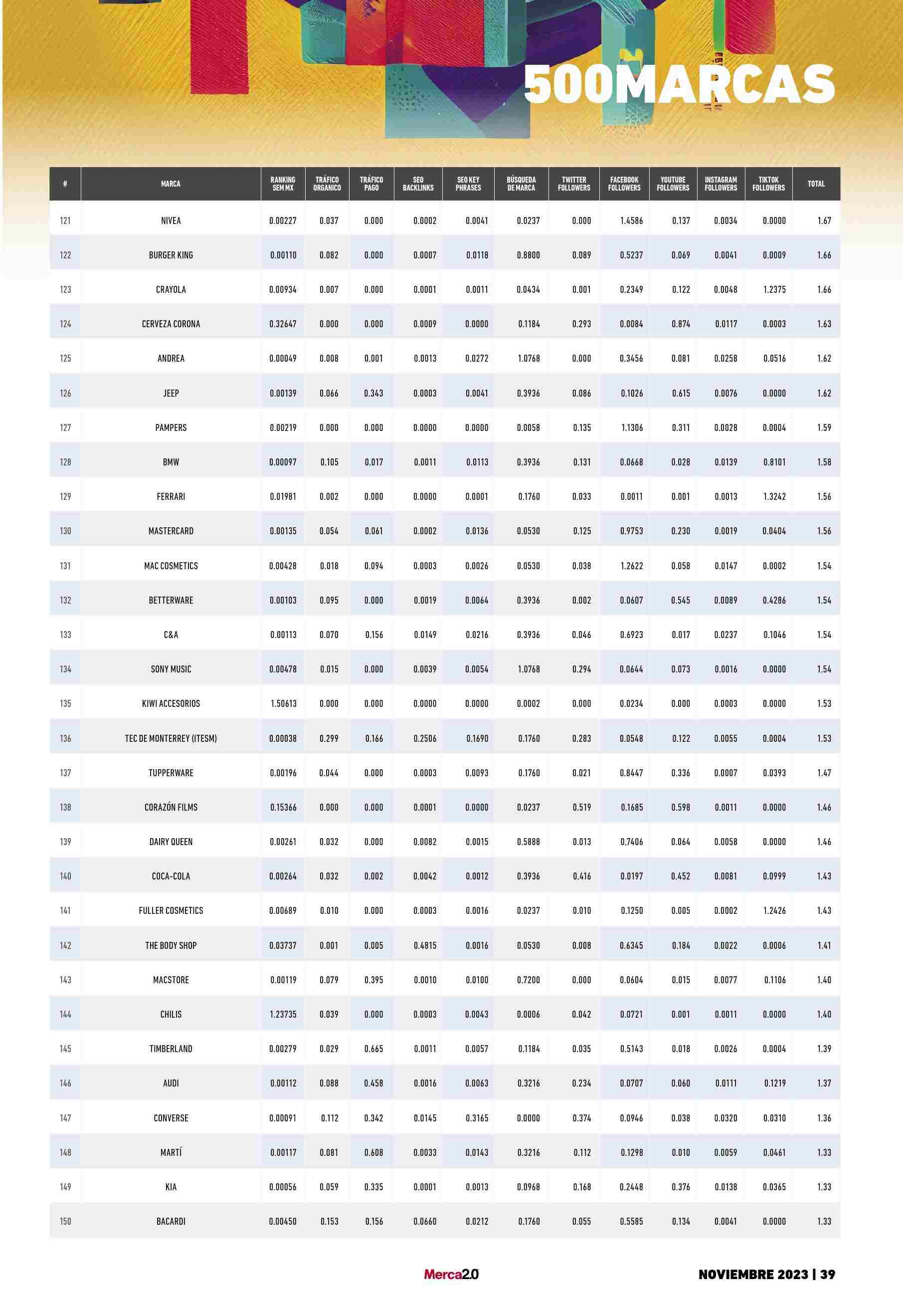 500MARCAS

| # | MARCA | RANKING SEM MX | TRÁFICO ORGANICO | TRÁFICO PAGO | SEO BACKLINKS | SEO KEY PHRASES | BÚSQUEDA DE MARCA | TWITTER FOLLOWERS | FACEBOOK FOLLOWERS | YOUTUBE FOLLOWERS | INSTAGRAM FOLLOWERS | TIKTOK FOLLOWERS | TOTAL |
|---|---|---|---|---|---|---|---|---|---|---|---|---|---|
| 121 | NIVEA | 0.00227 | 0.037 | 0.000 | 0.0002 | 0.0041 | 0.0237 | 0.000 | 1.4586 | 0.137 | 0.0034 | 0.0000 | 1.67 |
| 122 | BURGER KING | 0.00110 | 0.082 | 0.000 | 0.0007 | 0.0118 | 0.8800 | 0.089 | 0.5237 | 0.069 | 0.0041 | 0.0009 | 1.66 |
| 123 | CRAYOLA | 0.00934 | 0.007 | 0.000 | 0.0001 | 0.0011 | 0.0434 | 0.001 | 0.2349 | 0.122 | 0.0048 | 1.2375 | 1.66 |
| 124 | CERVEZA CORONA | 0.32647 | 0.000 | 0.000 | 0.0009 | 0.0000 | 0.1184 | 0.293 | 0.0084 | 0.874 | 0.0117 | 0.0003 | 1.63 |
| 125 | ANDREA | 0.00049 | 0.008 | 0.001 | 0.0013 | 0.0272 | 1.0768 | 0.000 | 0.3456 | 0.081 | 0.0258 | 0.0516 | 1.62 |
| 126 | JEEP | 0.00139 | 0.066 | 0.343 | 0.0003 | 0.0041 | 0.3936 | 0.086 | 0.1026 | 0.615 | 0.0076 | 0.0000 | 1.62 |
| 127 | PAMPERS | 0.00219 | 0.000 | 0.000 | 0.0000 | 0.0000 | 0.0058 | 0.135 | 1.1306 | 0.311 | 0.0028 | 0.0004 | 1.59 |
| 128 | BMW | 0.00097 | 0.105 | 0.017 | 0.0011 | 0.0113 | 0.3936 | 0.131 | 0.0668 | 0.028 | 0.0139 | 0.8101 | 1.58 |
| 129 | FERRARI | 0.01981 | 0.002 | 0.000 | 0.0000 | 0.0001 | 0.1760 | 0.033 | 0.0011 | 0.001 | 0.0013 | 1.3242 | 1.56 |
| 130 | MASTERCARD | 0.00135 | 0.054 | 0.061 | 0.0002 | 0.0136 | 0.0530 | 0.125 | 0.9753 | 0.230 | 0.0019 | 0.0404 | 1.56 |
| 131 | MAC COSMETICS | 0.00428 | 0.018 | 0.094 | 0.0003 | 0.0026 | 0.0530 | 0.038 | 1.2622 | 0.058 | 0.0147 | 0.0002 | 1.54 |
| 132 | BETTERWARE | 0.00103 | 0.095 | 0.000 | 0.0019 | 0.0064 | 0.3936 | 0.002 | 0.0607 | 0.545 | 0.0089 | 0.4286 | 1.54 |
| 133 | C&A | 0.00113 | 0.070 | 0.156 | 0.0149 | 0.0216 | 0.3936 | 0.046 | 0.6923 | 0.017 | 0.0237 | 0.1046 | 1.54 |
| 134 | SONY MUSIC | 0.00478 | 0.015 | 0.000 | 0.0039 | 0.0054 | 1.0768 | 0.294 | 0.0644 | 0.073 | 0.0016 | 0.0000 | 1.54 |
| 135 | KIWI ACCESORIOS | 1.50613 | 0.000 | 0.000 | 0.0000 | 0.0000 | 0.0002 | 0.000 | 0.0234 | 0.000 | 0.0003 | 0.0000 | 1.53 |
| 136 | TEC DE MONTERREY (ITESM) | 0.00038 | 0.299 | 0.166 | 0.2506 | 0.1690 | 0.1760 | 0.283 | 0.0548 | 0.122 | 0.0055 | 0.0004 | 1.53 |
| 137 | TUPPERWARE | 0.00196 | 0.044 | 0.000 | 0.0003 | 0.0093 | 0.1760 | 0.021 | 0.8447 | 0.336 | 0.0007 | 0.0393 | 1.47 |
| 138 | CORAZÓN FILMS | 0.15366 | 0.000 | 0.000 | 0.0001 | 0.0000 | 0.0237 | 0.519 | 0.1685 | 0.598 | 0.0011 | 0.0000 | 1.46 |
| 139 | DAIRY QUEEN | 0.00261 | 0.032 | 0.000 | 0.0082 | 0.0015 | 0.5888 | 0.013 | 0.7406 | 0.064 | 0.0058 | 0.0000 | 1.46 |
| 140 | COCA-COLA | 0.00264 | 0.032 | 0.002 | 0.0042 | 0.0012 | 0.3936 | 0.416 | 0.0197 | 0.452 | 0.0081 | 0.0999 | 1.43 |
| 141 | FULLER COSMETICS | 0.00689 | 0.010 | 0.000 | 0.0003 | 0.0016 | 0.0237 | 0.010 | 0.1250 | 0.005 | 0.0002 | 1.2426 | 1.43 |
| 142 | THE BODY SHOP | 0.03737 | 0.001 | 0.005 | 0.4815 | 0.0016 | 0.0530 | 0.008 | 0.6345 | 0.184 | 0.0022 | 0.0006 | 1.41 |
| 143 | MACSTORE | 0.00119 | 0.079 | 0.395 | 0.0010 | 0.0100 | 0.7200 | 0.000 | 0.0604 | 0.015 | 0.0077 | 0.1106 | 1.40 |
| 144 | CHILIS | 1.23735 | 0.039 | 0.000 | 0.0003 | 0.0043 | 0.0006 | 0.042 | 0.0721 | 0.001 | 0.0011 | 0.0000 | 1.40 |
| 145 | TIMBERLAND | 0.00279 | 0.029 | 0.665 | 0.0011 | 0.0057 | 0.1184 | 0.035 | 0.5143 | 0.018 | 0.0026 | 0.0004 | 1.39 |
| 146 | AUDI | 0.00112 | 0.088 | 0.458 | 0.0016 | 0.0063 | 0.3216 | 0.234 | 0.0707 | 0.060 | 0.0111 | 0.1219 | 1.37 |
| 147 | CONVERSE | 0.00091 | 0.112 | 0.342 | 0.0145 | 0.3165 | 0.0000 | 0.374 | 0.0946 | 0.038 | 0.0320 | 0.0310 | 1.36 |
| 148 | MARTÍ | 0.00117 | 0.081 | 0.608 | 0.0033 | 0.0143 | 0.3216 | 0.112 | 0.1298 | 0.010 | 0.0059 | 0.0461 | 1.33 |
| 149 | KIA | 0.00056 | 0.059 | 0.335 | 0.0001 | 0.0013 | 0.0968 | 0.168 | 0.2448 | 0.376 | 0.0138 | 0.0365 | 1.33 |
| 150 | BACARDI | 0.00450 | 0.153 | 0.156 | 0.0660 | 0.0212 | 0.1760 | 0.055 | 0.5585 | 0.134 | 0.0041 | 0.0000 | 1.33 |

Merca2.0

NOVIEMBRE 2023 | 39